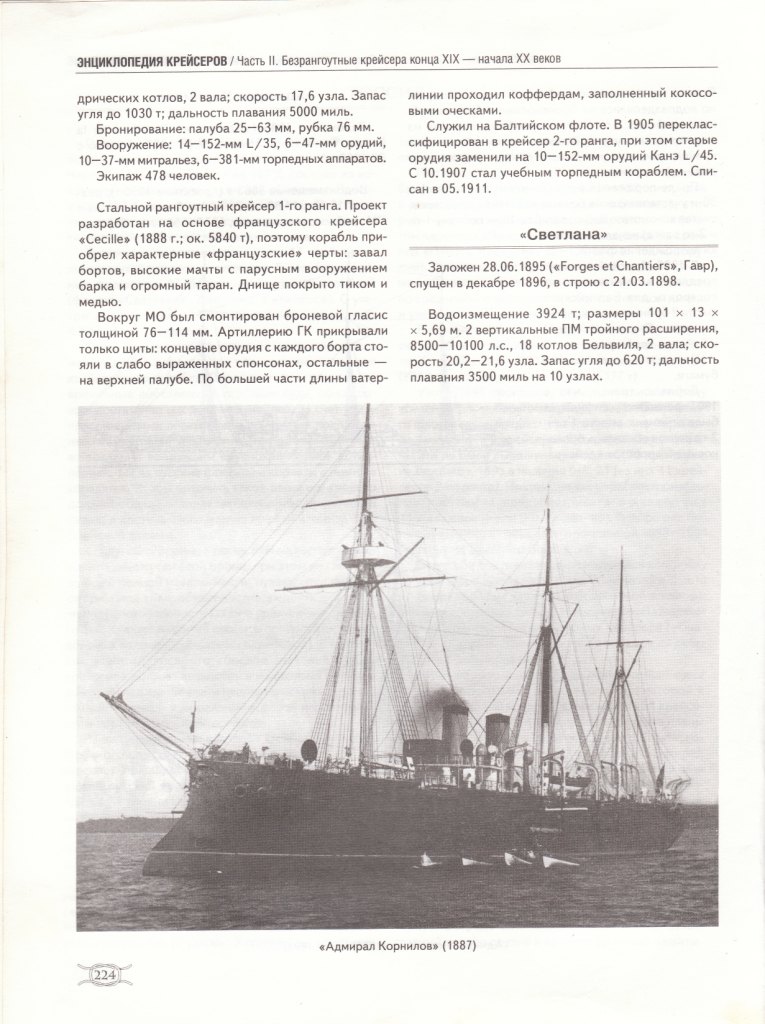 ЭНЦИКЛОПЕДИЯ КРЕЙСЕРОВ / Часть II. Безрангоутные крейсера конца XIX — начала XX веков

дрических котлов, 2 вала; скорость 17,6 узла. Запас угля до 1030 т; дальность плавания 5000 миль.

Бронирование: палуба 25—63 мм, рубка 76 мм.

Вооружение: 14—152-мм L/35, 6—47-мм орудий, 10—37-мм митральез, 6—381-мм торпедных аппаратов.

Экипаж 478 человек.

Стальной рангоутный крейсер 1-го ранга. Проект разработан на основе французского крейсера «Cecille» (1888 г.; ок. 5840 т), поэтому корабль приобрел характерные «французские» черты: завал бортов, высокие мачты с парусным вооружением барка и огромный таран. Днище покрыто тиком и медью.

Вокруг МО был смонтирован броневой гласис толщиной 76—114 мм. Артиллерию ГК прикрывали только щиты: концевые орудия с каждого борта стояли в слабо выраженных спонсонах, остальные — на верхней палубе. По большей части длины ватерлинии проходил коффердам, заполненный кокосовыми оческами.

Служил на Балтийском флоте. В 1905 переклассифицирован в крейсер 2-го ранга, при этом старые орудия заменили на 10—152-мм орудий Канэ L/45. С 10.1907 стал учебным торпедным кораблем. Списан в 05.1911.

«Светлана»

Заложен 28.06.1895 («Forges et Chantiers», Гавр), спущен в декабре 1896, в строю с 21.03.1898.

Водоизмещение 3924 т; размеры 101 × 13 × × 5,69 м. 2 вертикальные ПМ тройного расширения, 8500—10100 л.с., 18 котлов Бельвиля, 2 вала; скорость 20,2—21,6 узла. Запас угля до 620 т; дальность плавания 3500 миль на 10 узлах.

«Адмирал Корнилов» (1887)

224